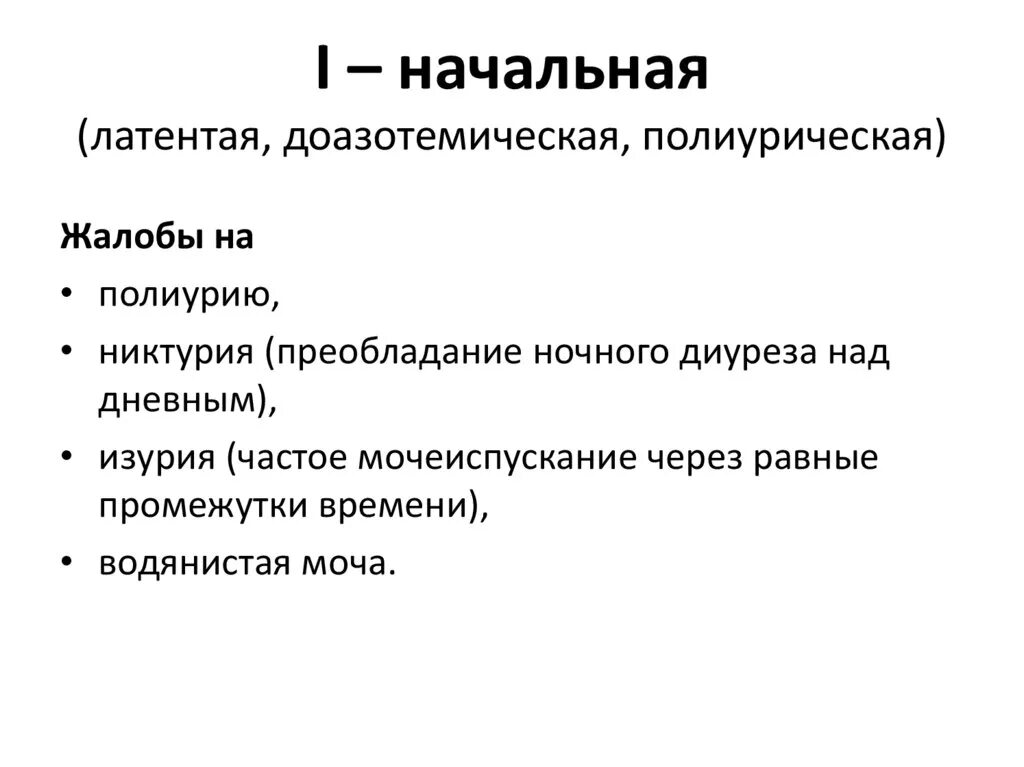 I – начальная
(латентая, доазотемическая, полиурическая)

Жалобы на
• полиурию,
• никтурия (преобладание ночного диуреза над дневным),
• изурия (частое мочеиспускание через равные промежутки времени),
• водянистая моча.